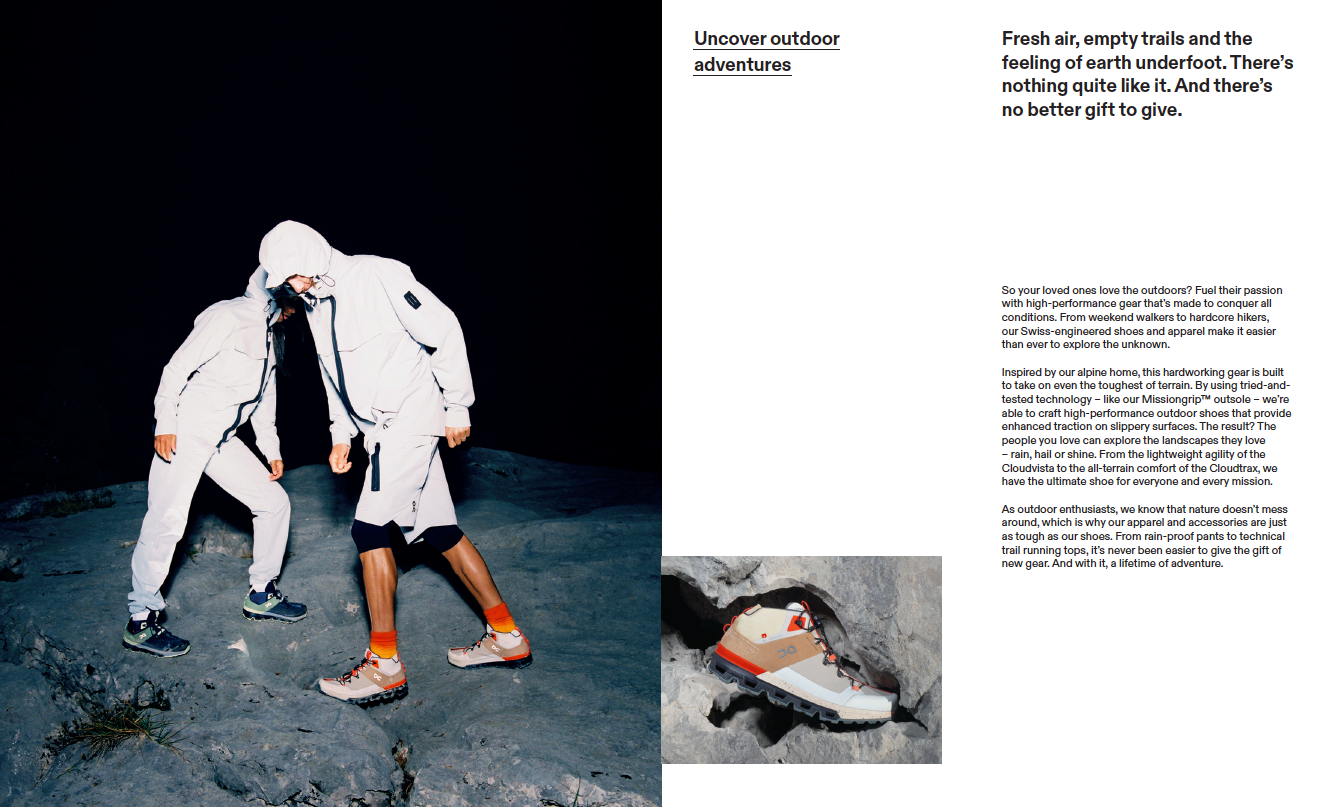 Uncover outdoor adventures

Fresh air, empty trails and the feeling of earth underfoot. There's nothing quite like it. And there's no better gift to give.

So your loved ones love the outdoors? Fuel their passion with high-performance gear that's made to conquer all conditions. From weekend walkers to hardcore hikers, our Swiss-engineered shoes and apparel make it easier than ever to explore the unknown.

Inspired by our alpine home, this hardworking gear is built to take on even the toughest of terrain. By using tried-and-tested technology – like our Missiongrip™ outsole – we're able to craft high-performance outdoor shoes that provide enhanced traction on slippery surfaces. The result? The people you love can explore the landscapes they love – rain, hail or shine. From the lightweight agility of the Cloudvista to the all-terrain comfort of the Cloudtrax, we have the ultimate shoe for everyone and every mission.

As outdoor enthusiasts, we know that nature doesn't mess around, which is why our apparel and accessories are just as tough as our shoes. From rain-proof pants to technical trail running tops, it's never been easier to give the gift of new gear. And with it, a lifetime of adventure.